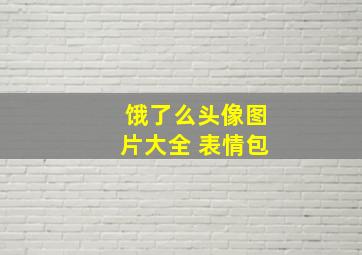 饿了么头像图片大全 表情包